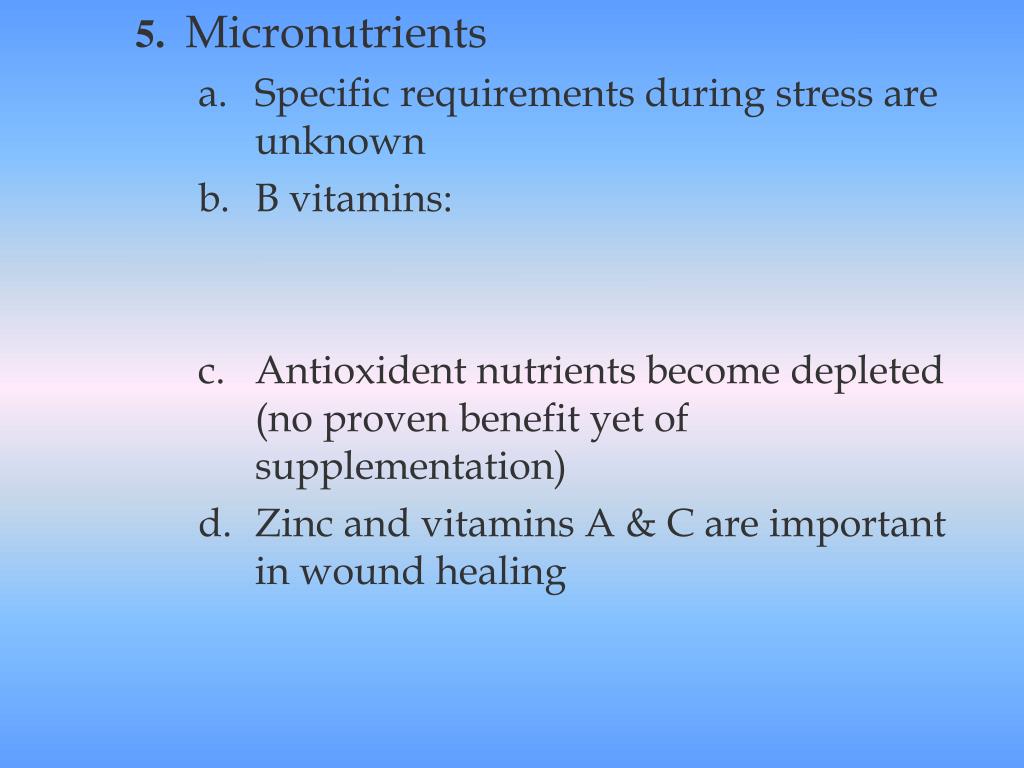 5. Micronutrients

a. Specific requirements during stress are unknown

b. B vitamins:

c. Antioxident nutrients become depleted (no proven benefit yet of supplementation)

d. Zinc and vitamins A & C are important in wound healing